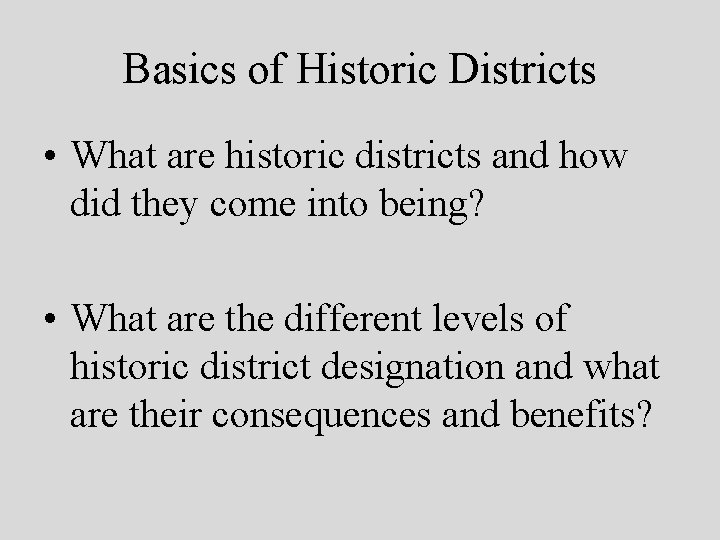 Basics of Historic Districts

• What are historic districts and how did they come into being?

• What are the different levels of historic district designation and what are their consequences and benefits?